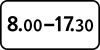 8.00–17.30